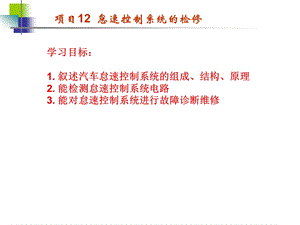 项目12 怠速控制系统的检修

学习目标：

1. 叙述汽车怠速控制系统的组成、结构、原理
2. 能检测怠速控制系统电路
3. 能对怠速控制系统进行故障诊断维修